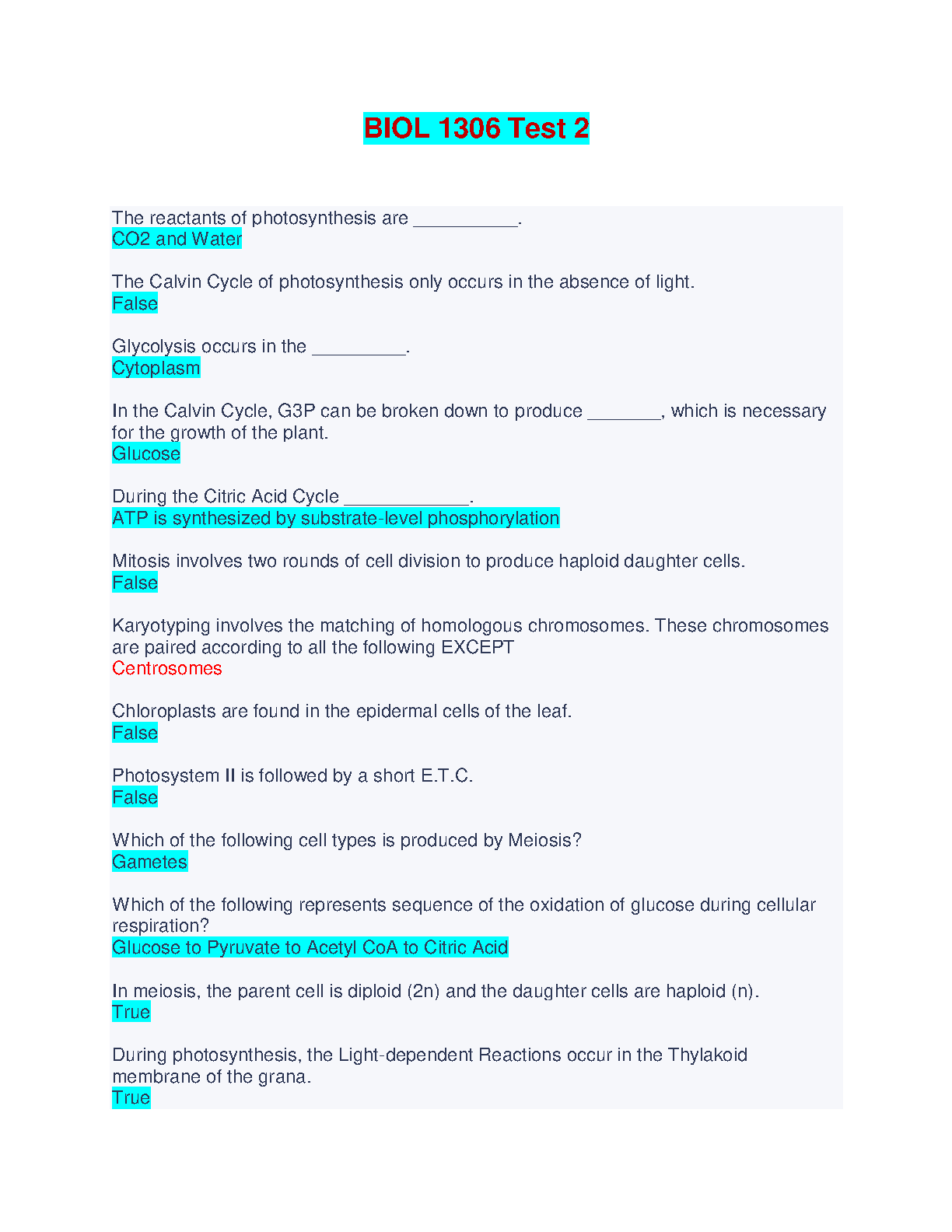 BIOL 1306 Test 2

The reactants of photosynthesis are __________.
CO2 and Water

The Calvin Cycle of photosynthesis only occurs in the absence of light.
False

Glycolysis occurs in the _________.
Cytoplasm

In the Calvin Cycle, G3P can be broken down to produce _______, which is necessary for the growth of the plant.
Glucose

During the Citric Acid Cycle ____________.
ATP is synthesized by substrate-level phosphorylation

Mitosis involves two rounds of cell division to produce haploid daughter cells.
False

Karyotyping involves the matching of homologous chromosomes. These chromosomes are paired according to all the following EXCEPT
Centrosomes

Chloroplasts are found in the epidermal cells of the leaf.
False

Photosystem II is followed by a short E.T.C.
False

Which of the following cell types is produced by Meiosis?
Gametes

Which of the following represents sequence of the oxidation of glucose during cellular respiration?
Glucose to Pyruvate to Acetyl CoA to Citric Acid

In meiosis, the parent cell is diploid (2n) and the daughter cells are haploid (n).
True

During photosynthesis, the Light-dependent Reactions occur in the Thylakoid membrane of the grana.
True